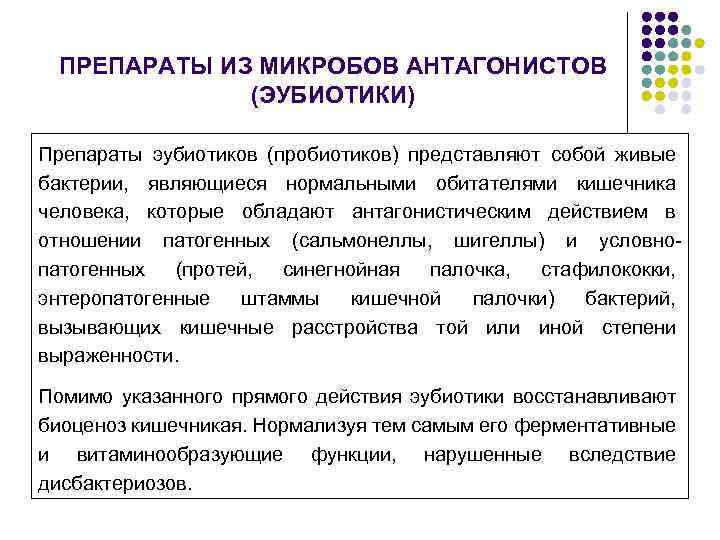 ПРЕПАРАТЫ ИЗ МИКРОБОВ АНТАГОНИСТОВ (ЭУБИОТИКИ)

Препараты эубиотиков (пробиотиков) представляют собой живые бактерии, являющиеся нормальными обитателями кишечника человека, которые обладают антагонистическим действием в отношении патогенных (сальмонеллы, шигеллы) и условно-патогенных (протей, синегнойная палочка, стафилококки, энтеропатогенные штаммы кишечной палочки) бактерий, вызывающих кишечные расстройства той или иной степени выраженности.

Помимо указанного прямого действия эубиотики восстанавливают биоценоз кишечникая. Нормализуя тем самым его ферментативные и витаминообразующие функции, нарушенные вследствие дисбактериозов.